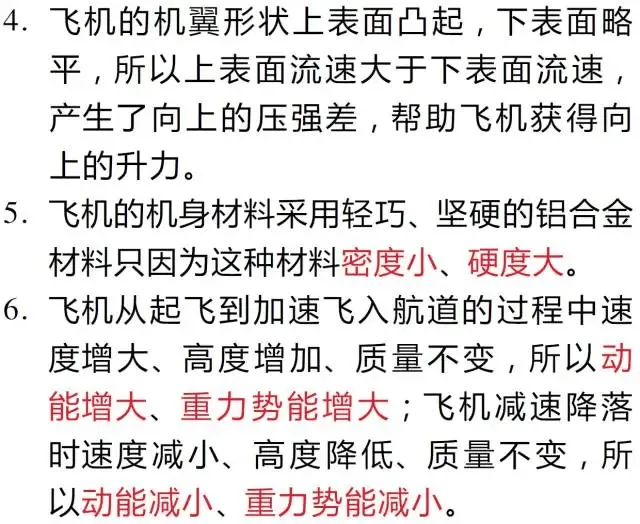 4. 飞机的机翼形状上表面凸起，下表面略平，所以上表面流速大于下表面流速，产生了向上的压强差，帮助飞机获得向上的升力。

5. 飞机的机身材料采用轻巧、坚硬的铝合金材料只因为这种材料密度小、硬度大。

6. 飞机从起飞到加速飞入航道的过程中速度增大、高度增加、质量不变，所以动能增大、重力势能增大；飞机减速降落时速度减小、高度降低、质量不变，所以动能减小、重力势能减小。